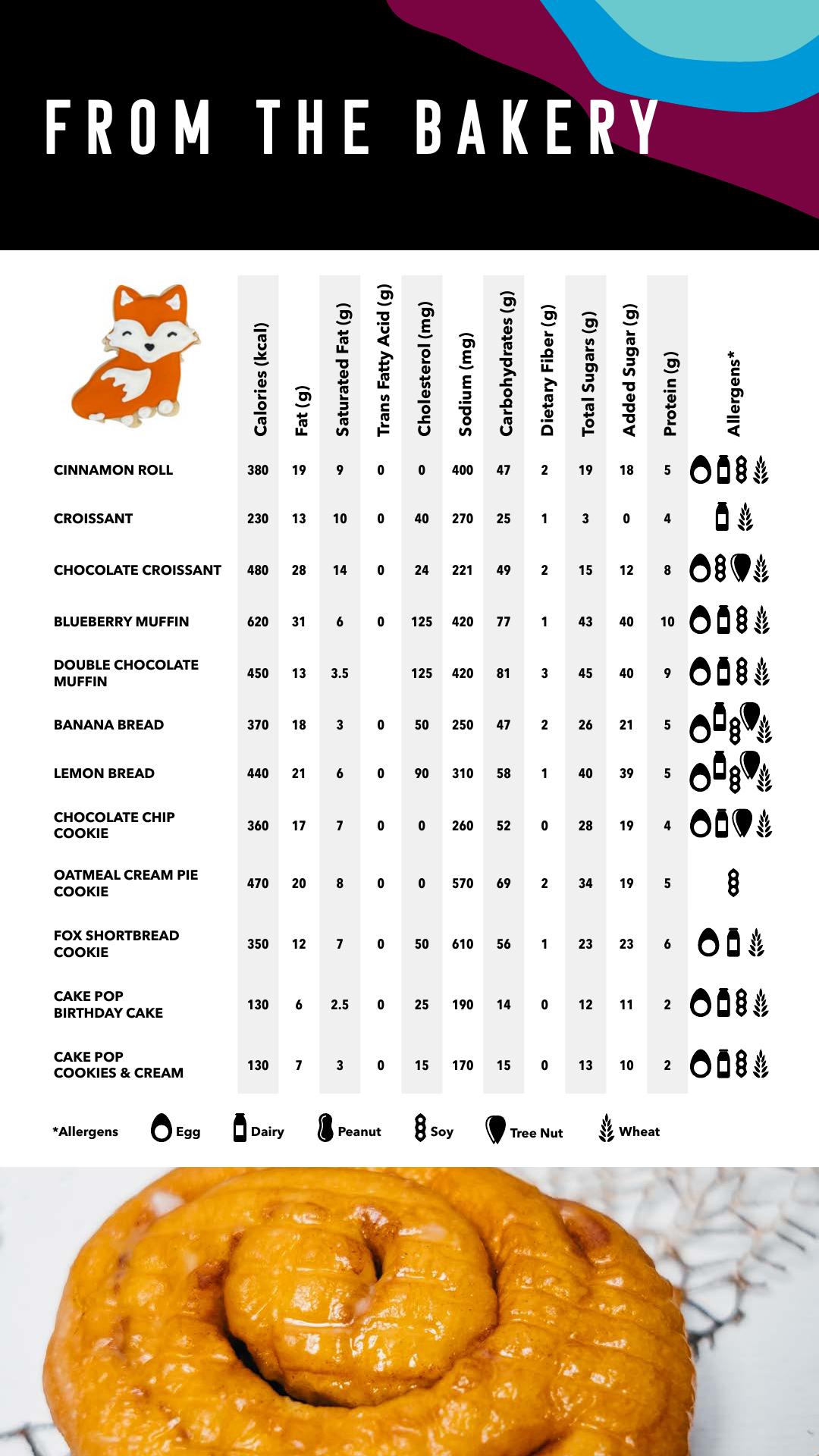 FROM THE BAKERY

| | Calories (kcal) | Fat (g) | Saturated Fat (g) | Trans Fatty Acid (g) | Cholesterol (mg) | Sodium (mg) | Carbohydrates (g) | Dietary Fiber (g) | Total Sugars (g) | Added Sugar (g) | Protein (g) | Allergens* |
|---|---|---|---|---|---|---|---|---|---|---|---|---|
| CINNAMON ROLL | 380 | 19 | 9 | 0 | 0 | 400 | 47 | 2 | 19 | 18 | 5 | |
| CROISSANT | 230 | 13 | 10 | 0 | 40 | 270 | 25 | 1 | 3 | 0 | 4 | |
| CHOCOLATE CROISSANT | 480 | 28 | 14 | 0 | 24 | 221 | 49 | 2 | 15 | 12 | 8 | |
| BLUEBERRY MUFFIN | 620 | 31 | 6 | 0 | 125 | 420 | 77 | 1 | 43 | 40 | 10 | |
| DOUBLE CHOCOLATE MUFFIN | 450 | 13 | 3.5 | | 125 | 420 | 81 | 3 | 45 | 40 | 9 | |
| BANANA BREAD | 370 | 18 | 3 | 0 | 50 | 250 | 47 | 2 | 26 | 21 | 5 | |
| LEMON BREAD | 440 | 21 | 6 | 0 | 90 | 310 | 58 | 1 | 40 | 39 | 5 | |
| CHOCOLATE CHIP COOKIE | 360 | 17 | 7 | 0 | 0 | 260 | 52 | 0 | 28 | 19 | 4 | |
| OATMEAL CREAM PIE COOKIE | 470 | 20 | 8 | 0 | 0 | 570 | 69 | 2 | 34 | 19 | 5 | |
| FOX SHORTBREAD COOKIE | 350 | 12 | 7 | 0 | 50 | 610 | 56 | 1 | 23 | 23 | 6 | |
| CAKE POP BIRTHDAY CAKE | 130 | 6 | 2.5 | 0 | 25 | 190 | 14 | 0 | 12 | 11 | 2 | |
| CAKE POP COOKIES & CREAM | 130 | 7 | 3 | 0 | 15 | 170 | 15 | 0 | 13 | 10 | 2 | |

*Allergens Egg Dairy Peanut Soy Tree Nut Wheat